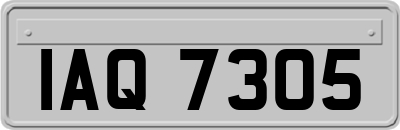 IAQ 7305